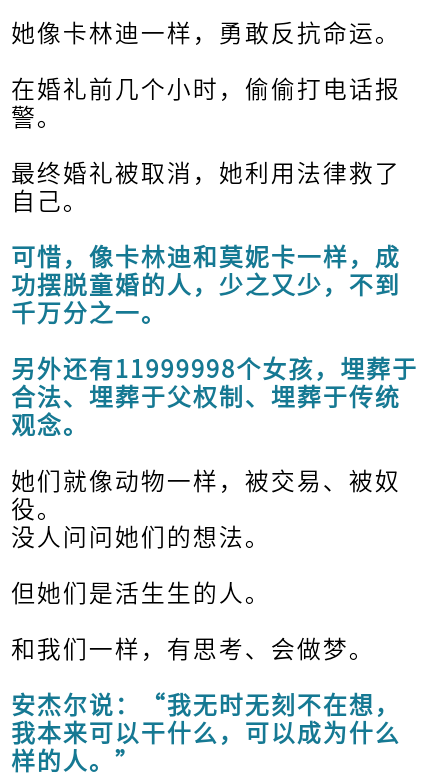 她像卡林迪一样，勇敢反抗命运。

在婚礼前几个小时，偷偷打电话报警。

最终婚礼被取消，她利用法律救了自己。

可惜，像卡林迪和莫妮卡一样，成功摆脱童婚的人，少之又少，不到千万分之一。

另外还有11999998个女孩，埋葬于合法、埋葬于父权制、埋葬于传统观念。

她们就像动物一样，被交易、被奴役。
没人问问她们的想法。

但她们是活生生的人。

和我们一样，有思考、会做梦。

安杰尔说：“我无时无刻不在想，我本来可以干什么，可以成为什么样的人。”